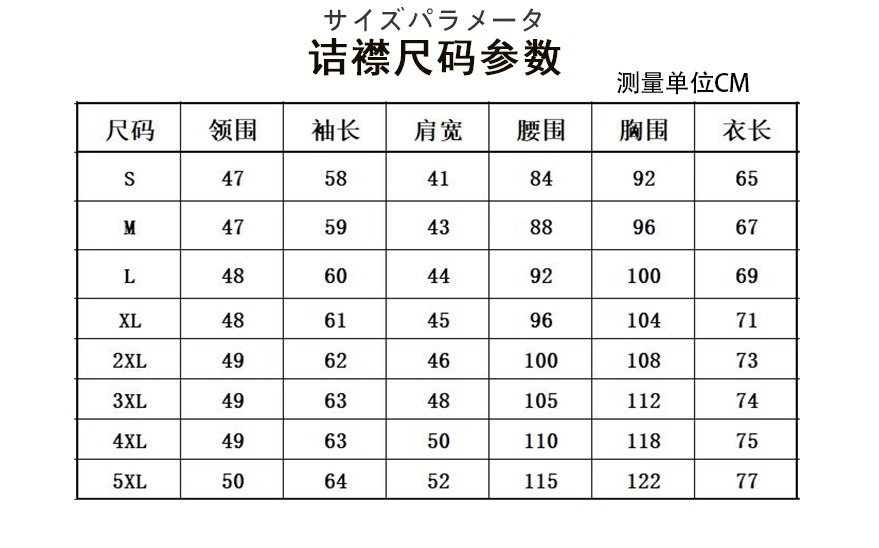 サイズパラメータ
诘襟尺码参数
测量单位CM

| 尺码 | 领围 | 袖长 | 肩宽 | 腰围 | 胸围 | 衣长 |
|---|---|---|---|---|---|---|
| S | 47 | 58 | 41 | 84 | 92 | 65 |
| M | 47 | 59 | 43 | 88 | 96 | 67 |
| L | 48 | 60 | 44 | 92 | 100 | 69 |
| XL | 48 | 61 | 45 | 96 | 104 | 71 |
| 2XL | 49 | 62 | 46 | 100 | 108 | 73 |
| 3XL | 49 | 63 | 48 | 105 | 112 | 74 |
| 4XL | 49 | 63 | 50 | 110 | 118 | 75 |
| 5XL | 50 | 64 | 52 | 115 | 122 | 77 |